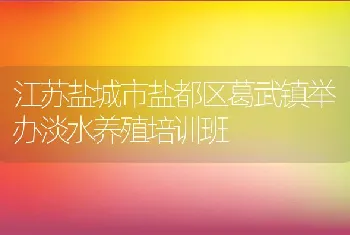 江苏盐城市盐都区葛武镇举办淡水养殖培训班